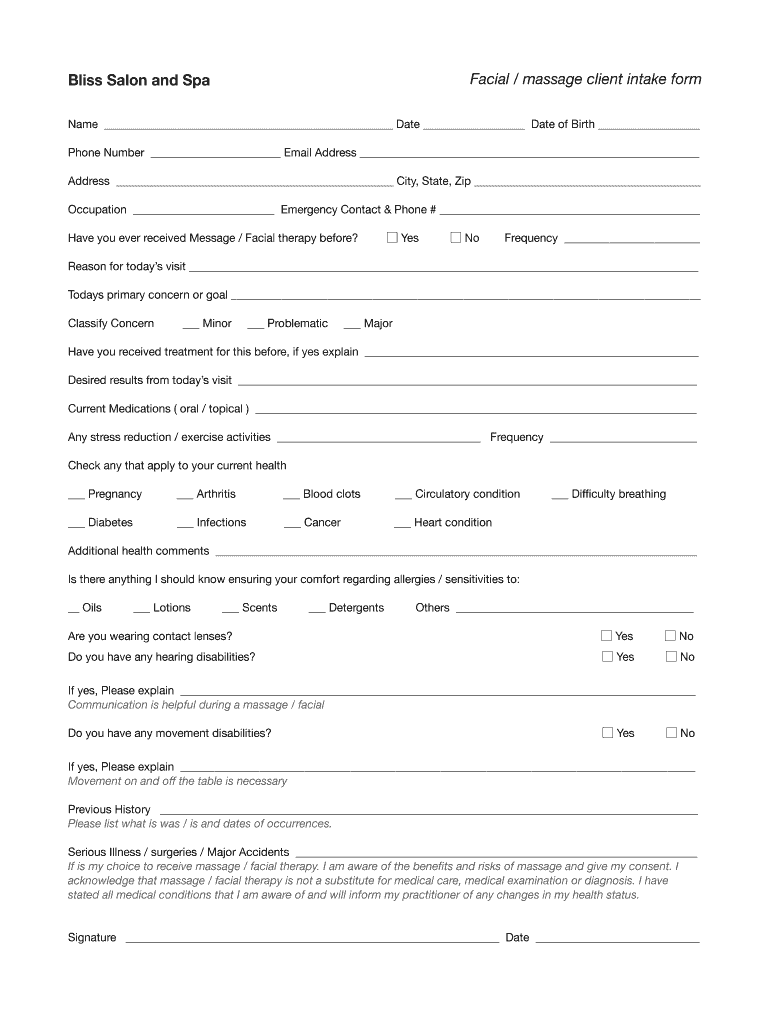 Bliss Salon and Spa

Facial / massage client intake form

Name ______ Date ______ Date of Birth ______

Phone Number ______ Email Address ______

Address ______ City, State, Zip ______

Occupation ______ Emergency Contact & Phone # ______

Have you ever received Message / Facial therapy before? ☐ Yes ☐ No Frequency ______

Reason for today's visit ______

Todays primary concern or goal ______

Classify Concern ___ Minor ___ Problematic ___ Major

Have you received treatment for this before, if yes explain ______

Desired results from today's visit ______

Current Medications ( oral / topical ) ______

Any stress reduction / exercise activities ______ Frequency ______

Check any that apply to your current health

___ Pregnancy ___ Arthritis ___ Blood clots ___ Circulatory condition ___ Difficulty breathing

___ Diabetes ___ Infections ___ Cancer ___ Heart condition

Additional health comments ______

Is there anything I should know ensuring your comfort regarding allergies / sensitivities to:

__ Oils ___ Lotions ___ Scents ___ Detergents Others ______

Are you wearing contact lenses? ☐ Yes ☐ No

Do you have any hearing disabilities? ☐ Yes ☐ No

If yes, Please explain ______
Communication is helpful during a massage / facial

Do you have any movement disabilities? ☐ Yes ☐ No

If yes, Please explain ______
Movement on and off the table is necessary

Previous History ______
Please list what is was / is and dates of occurrences.

Serious Illness / surgeries / Major Accidents ______
If is my choice to receive massage / facial therapy. I am aware of the benefits and risks of massage and give my consent. I acknowledge that massage / facial therapy is not a substitute for medical care, medical examination or diagnosis. I have stated all medical conditions that I am aware of and will inform my practitioner of any changes in my health status.

Signature ______ Date ______